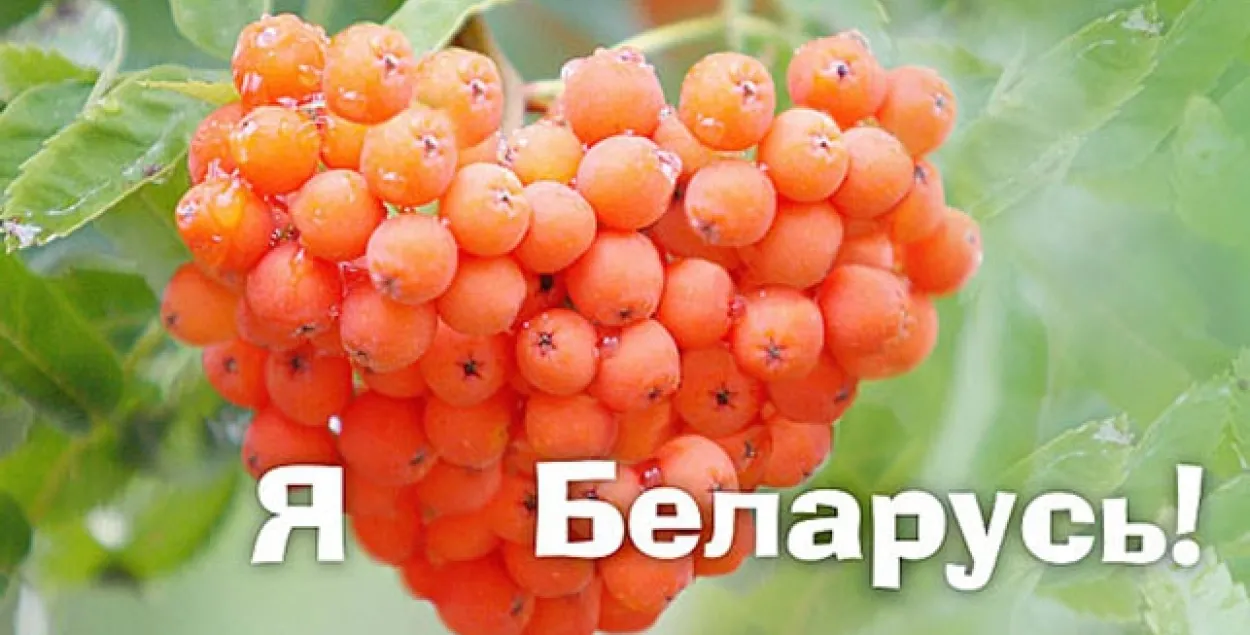 Я Беларусь!